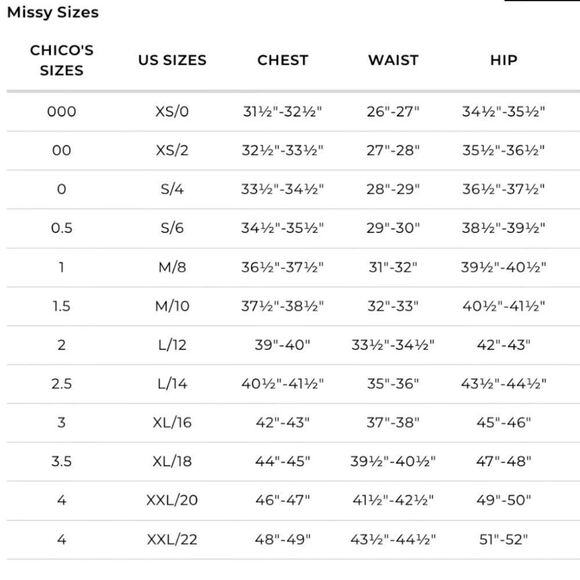 Missy Sizes

| CHICO'S SIZES | US SIZES | CHEST | WAIST | HIP |
|---|---|---|---|---|
| 000 | XS/0 | 31½"-32½" | 26"-27" | 34½"-35½" |
| 00 | XS/2 | 32½"-33½" | 27"-28" | 35½"-36½" |
| 0 | S/4 | 33½"-34½" | 28"-29" | 36½"-37½" |
| 0.5 | S/6 | 34½"-35½" | 29"-30" | 38½"-39½" |
| 1 | M/8 | 36½"-37½" | 31"-32" | 39½"-40½" |
| 1.5 | M/10 | 37½"-38½" | 32"-33" | 40½"-41½" |
| 2 | L/12 | 39"-40" | 33½"-34½" | 42"-43" |
| 2.5 | L/14 | 40½"-41½" | 35"-36" | 43½"-44½" |
| 3 | XL/16 | 42"-43" | 37"-38" | 45"-46" |
| 3.5 | XL/18 | 44"-45" | 39½"-40½" | 47"-48" |
| 4 | XXL/20 | 46"-47" | 41½"-42½" | 49"-50" |
| 4 | XXL/22 | 48"-49" | 43½"-44½" | 51"-52" |